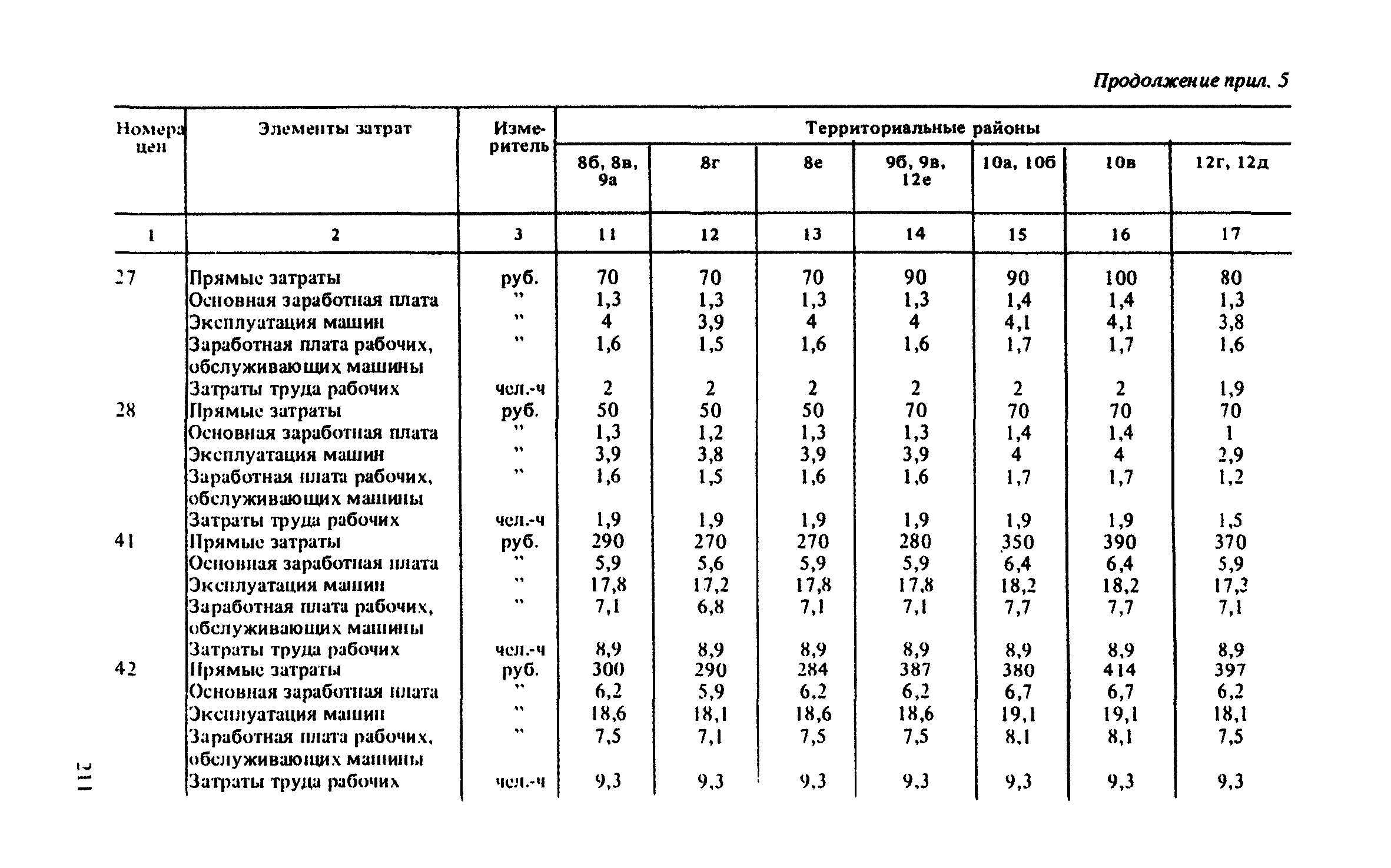 Продолжение прил. 5

| Номера цен | Элементы затрат | Измеритель | Территориальные районы | | | | | | |
|---|---|---|---|---|---|---|---|---|---|
| | | | 8б, 8в, 9а | 8г | 8е | 9б, 9в, 12е | 10а, 10б | 10в | 12г, 12д |
| 1 | 2 | 3 | 11 | 12 | 13 | 14 | 15 | 16 | 17 |
| 27 | Прямые затраты | руб. | 70 | 70 | 70 | 90 | 90 | 100 | 80 |
| | Основная заработная плата | " | 1,3 | 1,3 | 1,3 | 1,3 | 1,4 | 1,4 | 1,3 |
| | Эксплуатация машин | " | 4 | 3,9 | 4 | 4 | 4,1 | 4,1 | 3,8 |
| | Заработная плата рабочих, обслуживающих машины | " | 1,6 | 1,5 | 1,6 | 1,6 | 1,7 | 1,7 | 1,6 |
| | Затраты труда рабочих | чел.-ч | 2 | 2 | 2 | 2 | 2 | 2 | 1,9 |
| 28 | Прямые затраты | руб. | 50 | 50 | 50 | 70 | 70 | 70 | 70 |
| | Основная заработная плата | " | 1,3 | 1,2 | 1,3 | 1,3 | 1,4 | 1,4 | 1 |
| | Эксплуатация машин | " | 3,9 | 3,8 | 3,9 | 3,9 | 4 | 4 | 2,9 |
| | Заработная плата рабочих, обслуживающих машины | " | 1,6 | 1,5 | 1,6 | 1,6 | 1,7 | 1,7 | 1,2 |
| | Затраты труда рабочих | чел.-ч | 1,9 | 1,9 | 1,9 | 1,9 | 1,9 | 1,9 | 1,5 |
| 41 | Прямые затраты | руб. | 290 | 270 | 270 | 280 | 350 | 390 | 370 |
| | Основная заработная плата | " | 5,9 | 5,6 | 5,9 | 5,9 | 6,4 | 6,4 | 5,9 |
| | Эксплуатация машин | " | 17,8 | 17,2 | 17,8 | 17,8 | 18,2 | 18,2 | 17,2 |
| | Заработная плата рабочих, обслуживающих машины | " | 7,1 | 6,8 | 7,1 | 7,1 | 7,7 | 7,7 | 7,1 |
| | Затраты труда рабочих | чел.-ч | 8,9 | 8,9 | 8,9 | 8,9 | 8,9 | 8,9 | 8,9 |
| 42 | Прямые затраты | руб. | 300 | 290 | 284 | 387 | 380 | 414 | 397 |
| | Основная заработная плата | " | 6,2 | 5,9 | 6,2 | 6,2 | 6,7 | 6,7 | 6,2 |
| | Эксплуатация машин | " | 18,6 | 18,1 | 18,6 | 18,6 | 19,1 | 19,1 | 18,1 |
| | Заработная плата рабочих, обслуживающих машины | " | 7,5 | 7,1 | 7,5 | 7,5 | 8,1 | 8,1 | 7,5 |
| | Затраты труда рабочих | чел.-ч | 9,3 | 9,3 | 9,3 | 9,3 | 9,3 | 9,3 | 9,3 |

211